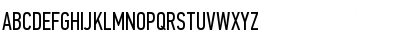 ABCDEFGHIJKLMNOPQRSTUVWXYZ